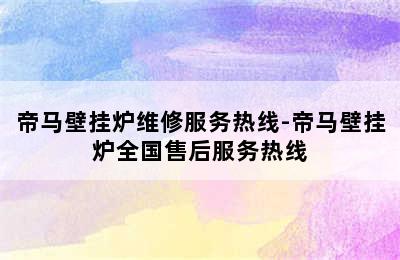 帝马壁挂炉维修服务热线-帝马壁挂炉全国售后服务热线